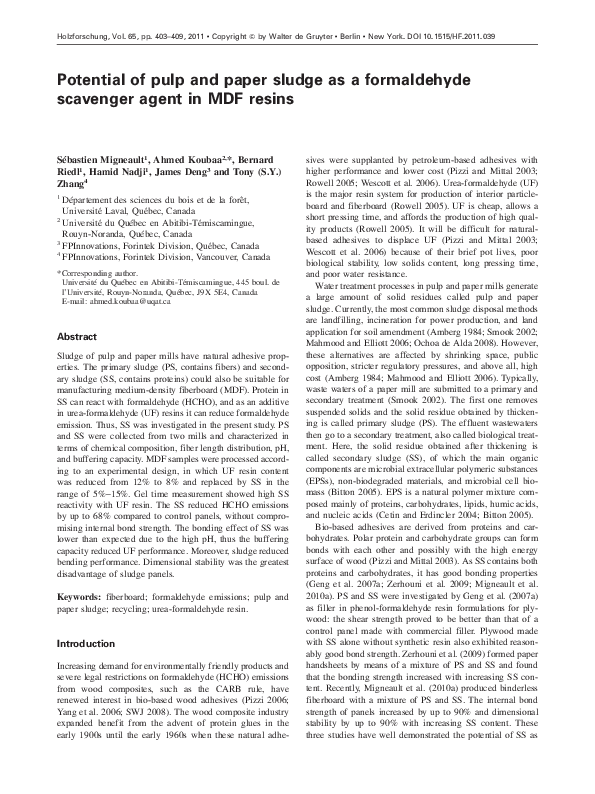 Holzforschung, Vol. 65, pp. 403–409, 2011 • Copyright © by Walter de Gruyter • Berlin • New York. DOI 10.1515/HF.2011.039

Potential of pulp and paper sludge as a formaldehyde scavenger agent in MDF resins

Sébastien Migneault$^1$, Ahmed Koubaa$^{2,*}$, Bernard Riedl$^1$, Hamid Nadji$^1$, James Deng$^3$ and Tony (S.Y.) Zhang$^4$

$^1$ Département des sciences du bois et de la forêt, Université Laval, Québec, Canada
$^2$ Université du Québec en Abitibi-Témiscamingue, Rouyn-Noranda, Québec, Canada
$^3$ FPInnovations, Forintek Division, Québec, Canada
$^4$ FPInnovations, Forintek Division, Vancouver, Canada

*Corresponding author.
Université du Québec en Abitibi-Témiscamingue, 445 boul. de l'Université, Rouyn-Noranda, Québec, J9X 5E4, Canada
E-mail: ahmed.koubaa@uqat.ca

Abstract

Sludge of pulp and paper mills have natural adhesive properties. The primary sludge (PS, contains fibers) and secondary sludge (SS, contains proteins) could also be suitable for manufacturing medium-density fiberboard (MDF). Protein in SS can react with formaldehyde (HCHO), and as an additive in urea-formaldehyde (UF) resins it can reduce formaldehyde emission. Thus, SS was investigated in the present study. PS and SS were collected from two mills and characterized in terms of chemical composition, fiber length distribution, pH, and buffering capacity. MDF samples were processed according to an experimental design, in which UF resin content was reduced from 12% to 8% and replaced by SS in the range of 5%–15%. Gel time measurement showed high SS reactivity with UF resin. The SS reduced HCHO emissions by up to 68% compared to control panels, without compromising internal bond strength. The bonding effect of SS was lower than expected due to the high pH, thus the buffering capacity reduced UF performance. Moreover, sludge reduced bending performance. Dimensional stability was the greatest disadvantage of sludge panels.

Keywords: fiberboard; formaldehyde emissions; pulp and paper sludge; recycling; urea-formaldehyde resin.

Introduction

Increasing demand for environmentally friendly products and severe legal restrictions on formaldehyde (HCHO) emissions from wood composites, such as the CARB rule, have renewed interest in bio-based wood adhesives (Pizzi 2006; Yang et al. 2006; SWJ 2008). The wood composite industry expanded benefit from the advent of protein glues in the early 1900s until the early 1960s when these natural adhesives were supplanted by petroleum-based adhesives with higher performance and lower cost (Pizzi and Mittal 2003; Rowell 2005; Wescott et al. 2006). Urea-formaldehyde (UF) is the major resin system for production of interior particleboard and fiberboard (Rowell 2005). UF is cheap, allows a short pressing time, and affords the production of high quality products (Rowell 2005). It will be difficult for natural-based adhesives to displace UF (Pizzi and Mittal 2003; Wescott et al. 2006) because of their brief pot lives, poor biological stability, low solids content, long pressing time, and poor water resistance.

Water treatment processes in pulp and paper mills generate a large amount of solid residues called pulp and paper sludge. Currently, the most common sludge disposal methods are landfilling, incineration for power production, and land application for soil amendment (Amberg 1984; Smook 2002; Mahmood and Elliott 2006; Ochoa de Alda 2008). However, these alternatives are affected by shrinking space, public opposition, stricter regulatory pressures, and above all, high cost (Amberg 1984; Mahmood and Elliott 2006). Typically, waste waters of a paper mill are submitted to a primary and secondary treatment (Smook 2002). The first one removes suspended solids and the solid residue obtained by thickening is called primary sludge (PS). The effluent wastewaters then go to a secondary treatment, also called biological treatment. Here, the solid residue obtained after thickening is called secondary sludge (SS), of which the main organic components are microbial extracellular polymeric substances (EPSs), non-biodegraded materials, and microbial cell biomass (Bitton 2005). EPS is a natural polymer mixture composed mainly of proteins, carbohydrates, lipids, humic acids, and nucleic acids (Cetin and Erdincler 2004; Bitton 2005).

Bio-based adhesives are derived from proteins and carbohydrates. Polar protein and carbohydrate groups can form bonds with each other and possibly with the high energy surface of wood (Pizzi and Mittal 2003). As SS contains both proteins and carbohydrates, it has good bonding properties (Geng et al. 2007a; Zerhouni et al. 2009; Migneault et al. 2010a). PS and SS were investigated by Geng et al. (2007a) as filler in phenol-formaldehyde resin formulations for plywood: the shear strength proved to be better than that of a control panel made with commercial filler. Plywood made with SS alone without synthetic resin also exhibited reasonably good bond strength. Zerhouni et al. (2009) formed paper handsheets by means of a mixture of PS and SS and found that the bonding strength increased with increasing SS content. Recently, Migneault et al. (2010a) produced binderless fiberboard with a mixture of PS and SS. The internal bond strength of panels increased by up to 90% and dimensional stability by up to 90% with increasing SS content. These three studies have well demonstrated the potential of SS as